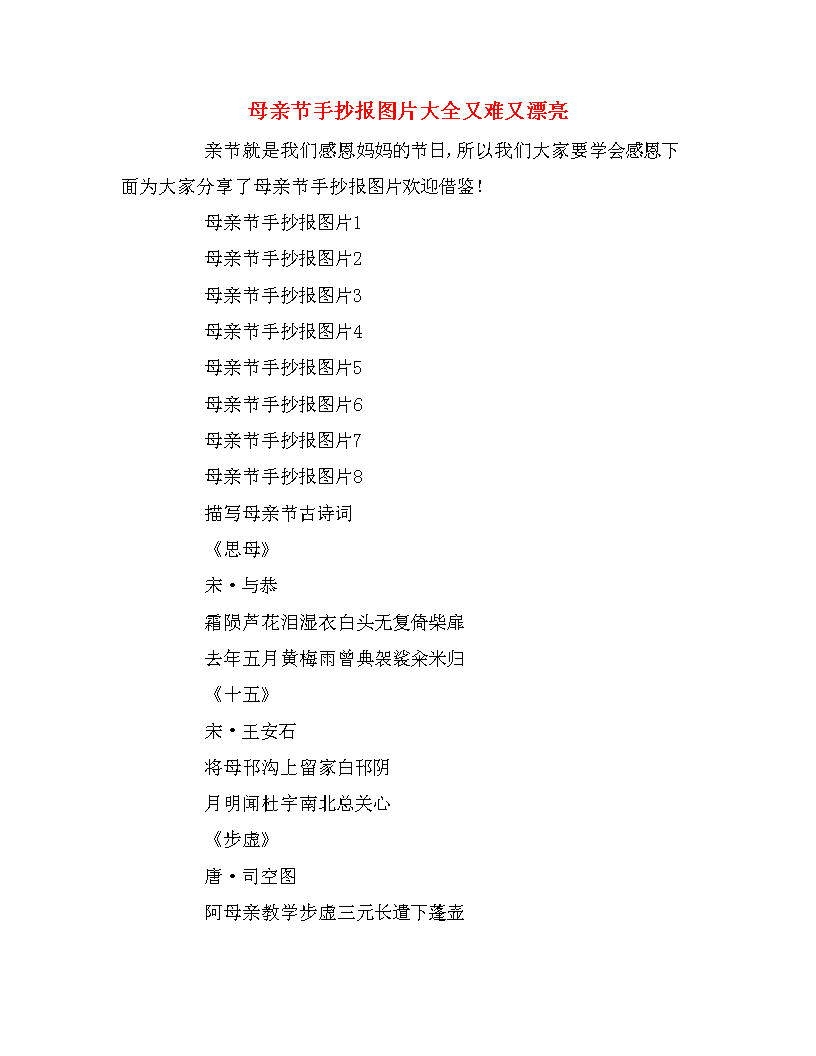 母亲节手抄报图片大全又难又漂亮

亲节就是我们感恩妈妈的节日，所以我们大家要学会感恩下面为大家分享了母亲节手抄报图片欢迎借鉴！

母亲节手抄报图片1

母亲节手抄报图片2

母亲节手抄报图片3

母亲节手抄报图片4

母亲节手抄报图片5

母亲节手抄报图片6

母亲节手抄报图片7

母亲节手抄报图片8

描写母亲节古诗词

《思母》

宋·与恭

霜陨芦花泪湿衣白头无复倚柴扉

去年五月黄梅雨曾典袈裟籴米归

《十五》

宋·王安石

将母邗沟上留家白邗阴

月明闻杜宇南北总关心

《步虚》

唐·司空图

阿母亲教学步虚三元长遣下蓬壶